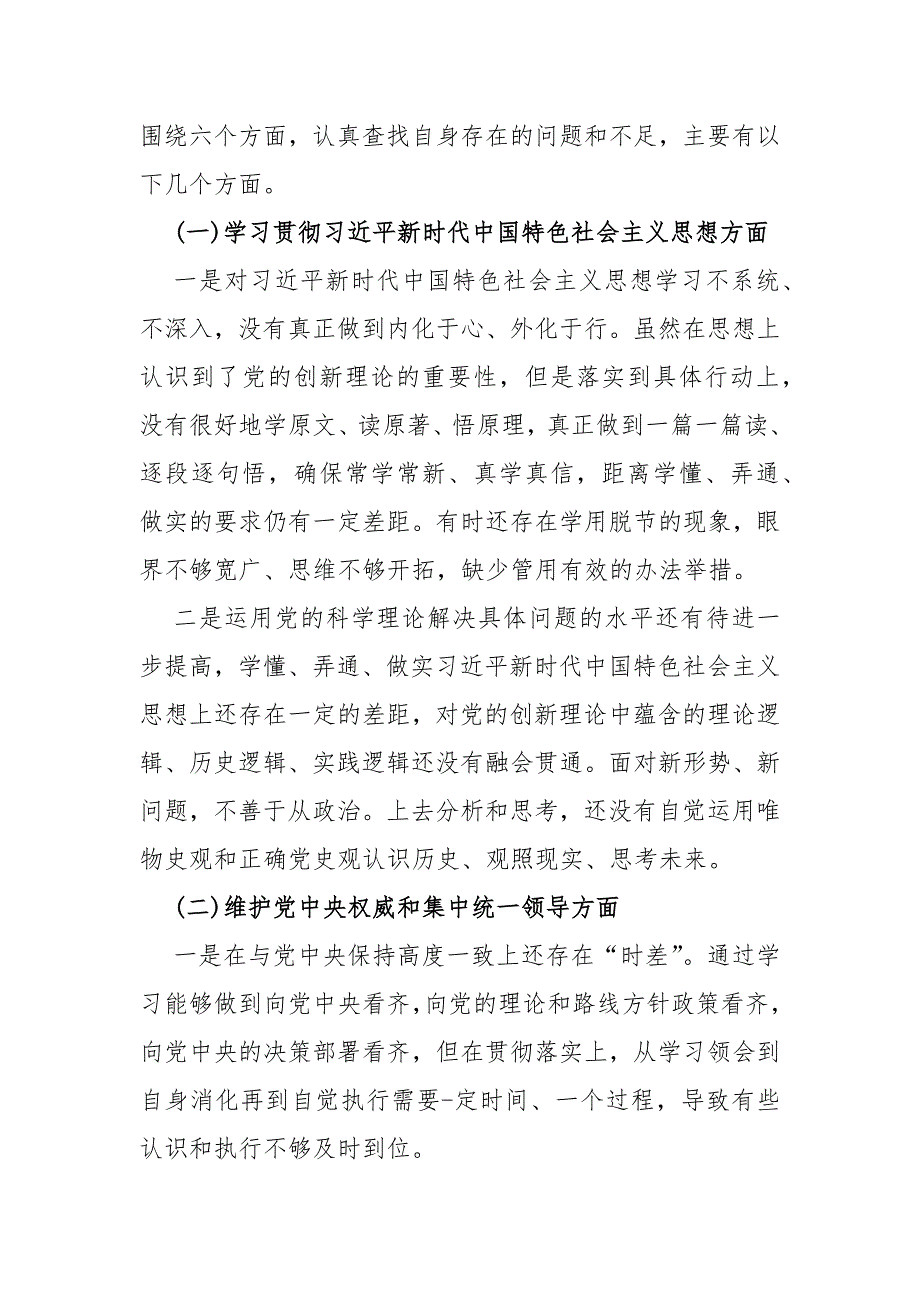 围绕六个方面，认真查找自身存在的问题和不足，主要有以下几个方面。

(一)学习贯彻习近平新时代中国特色社会主义思想方面

一是对习近平新时代中国特色社会主义思想学习不系统、不深入，没有真正做到内化于心、外化于行。虽然在思想上认识到了党的创新理论的重要性，但是落实到具体行动上，没有很好地学原文、读原著、悟原理，真正做到一篇一篇读、逐段逐句悟，确保常学常新、真学真信，距离学懂、弄通、做实的要求仍有一定差距。有时还存在学用脱节的现象，眼界不够宽广、思维不够开拓，缺少管用有效的办法举措。

二是运用党的科学理论解决具体问题的水平还有待进一步提高，学懂、弄通、做实习近平新时代中国特色社会主义思想上还存在一定的差距，对党的创新理论中蕴含的理论逻辑、历史逻辑、实践逻辑还没有融会贯通。面对新形势、新问题，不善于从政治。上去分析和思考，还没有自觉运用唯物史观和正确党史观认识历史、观照现实、思考未来。

(二)维护党中央权威和集中统一领导方面

一是在与党中央保持高度一致上还存在“时差”。通过学习能够做到向党中央看齐，向党的理论和路线方针政策看齐，向党中央的决策部署看齐，但在贯彻落实上，从学习领会到自身消化再到自觉执行需要-定时间、一个过程，导致有些认识和执行不够及时到位。